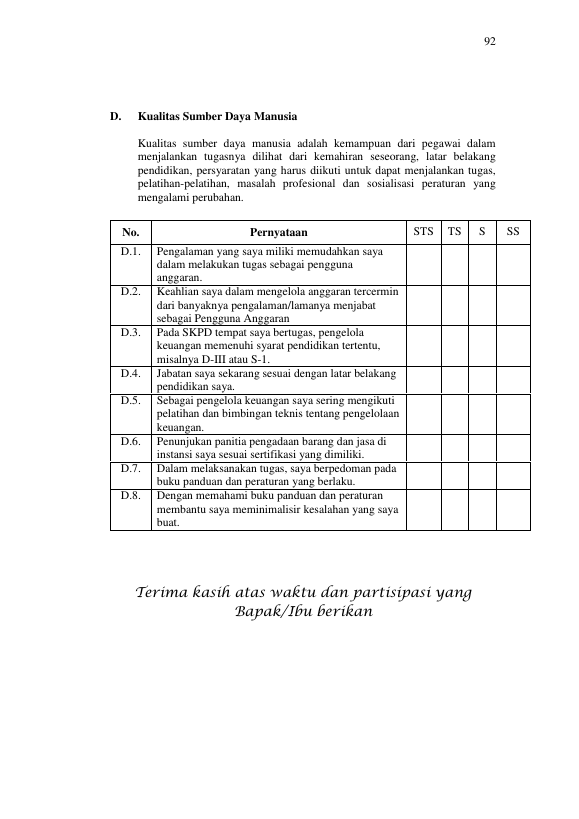 92

D. Kualitas Sumber Daya Manusia

Kualitas sumber daya manusia adalah kemampuan dari pegawai dalam menjalankan tugasnya dilihat dari kemahiran seseorang, latar belakang pendidikan, persyaratan yang harus diikuti untuk dapat menjalankan tugas, pelatihan-pelatihan, masalah profesional dan sosialisasi peraturan yang mengalami perubahan.

| No. | Pernyataan | STS | TS | S | SS |
|---|---|---|---|---|---|
| D.1. | Pengalaman yang saya miliki memudahkan saya dalam melakukan tugas sebagai pengguna anggaran. | | | | |
| D.2. | Keahlian saya dalam mengelola anggaran tercermin dari banyaknya pengalaman/lamanya menjabat sebagai Pengguna Anggaran | | | | |
| D.3. | Pada SKPD tempat saya bertugas, pengelola keuangan memenuhi syarat pendidikan tertentu, misalnya D-III atau S-1. | | | | |
| D.4. | Jabatan saya sekarang sesuai dengan latar belakang pendidikan saya. | | | | |
| D.5. | Sebagai pengelola keuangan saya sering mengikuti pelatihan dan bimbingan teknis tentang pengelolaan keuangan. | | | | |
| D.6. | Penunjukan panitia pengadaan barang dan jasa di instansi saya sesuai sertifikasi yang dimiliki. | | | | |
| D.7. | Dalam melaksanakan tugas, saya berpedoman pada buku panduan dan peraturan yang berlaku. | | | | |
| D.8. | Dengan memahami buku panduan dan peraturan membantu saya meminimalisir kesalahan yang saya buat. | | | | |

Terima kasih atas waktu dan partisipasi yang Bapak/Ibu berikan